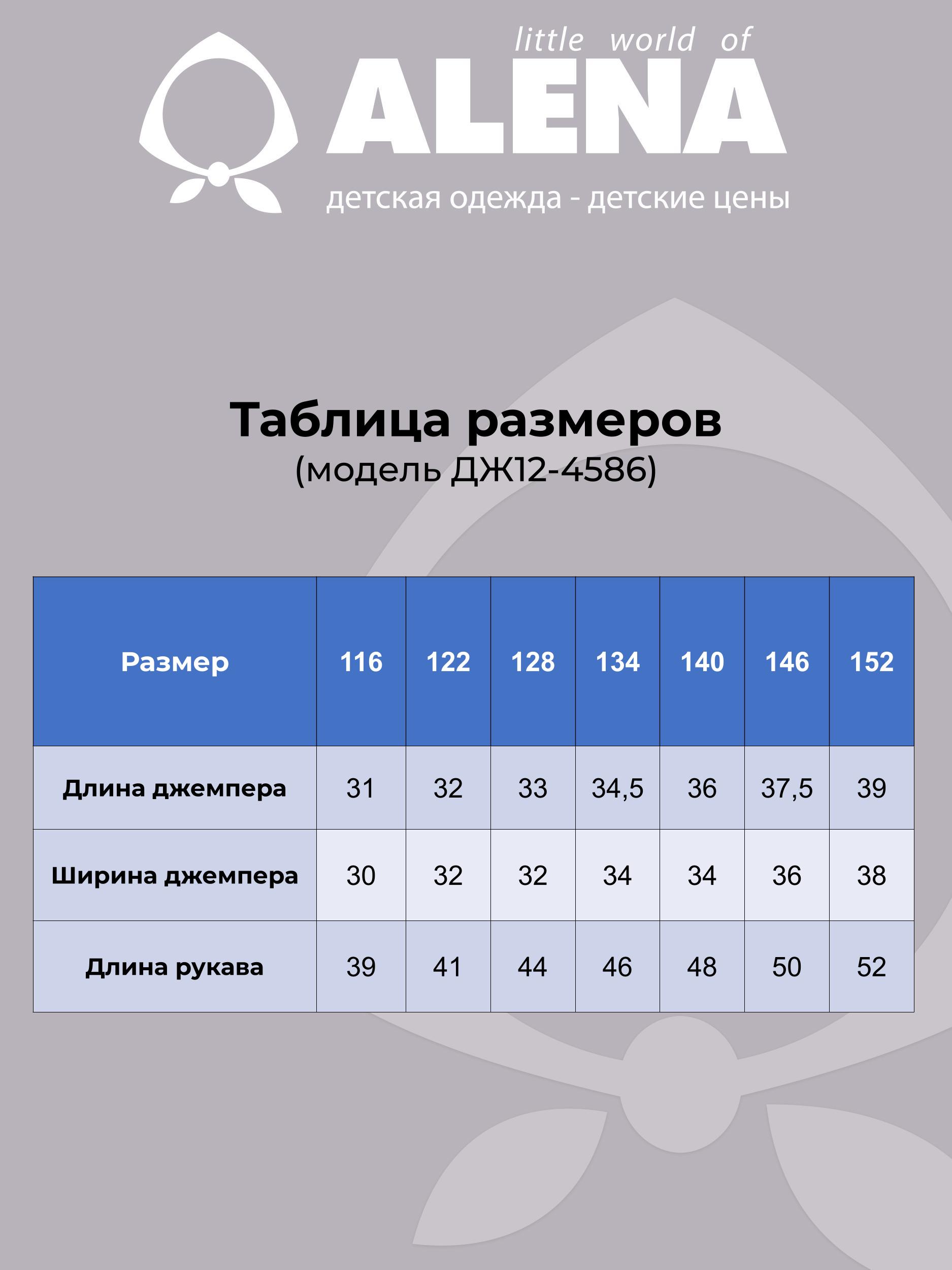 little world of
ALENA
детская одежда - детские цены

Таблица размеров
(модель ДЖ12-4586)

| Размер | 116 | 122 | 128 | 134 | 140 | 146 | 152 |
|---|---|---|---|---|---|---|---|
| Длина джемпера | 31 | 32 | 33 | 34,5 | 36 | 37,5 | 39 |
| Ширина джемпера | 30 | 32 | 32 | 34 | 34 | 36 | 38 |
| Длина рукава | 39 | 41 | 44 | 46 | 48 | 50 | 52 |